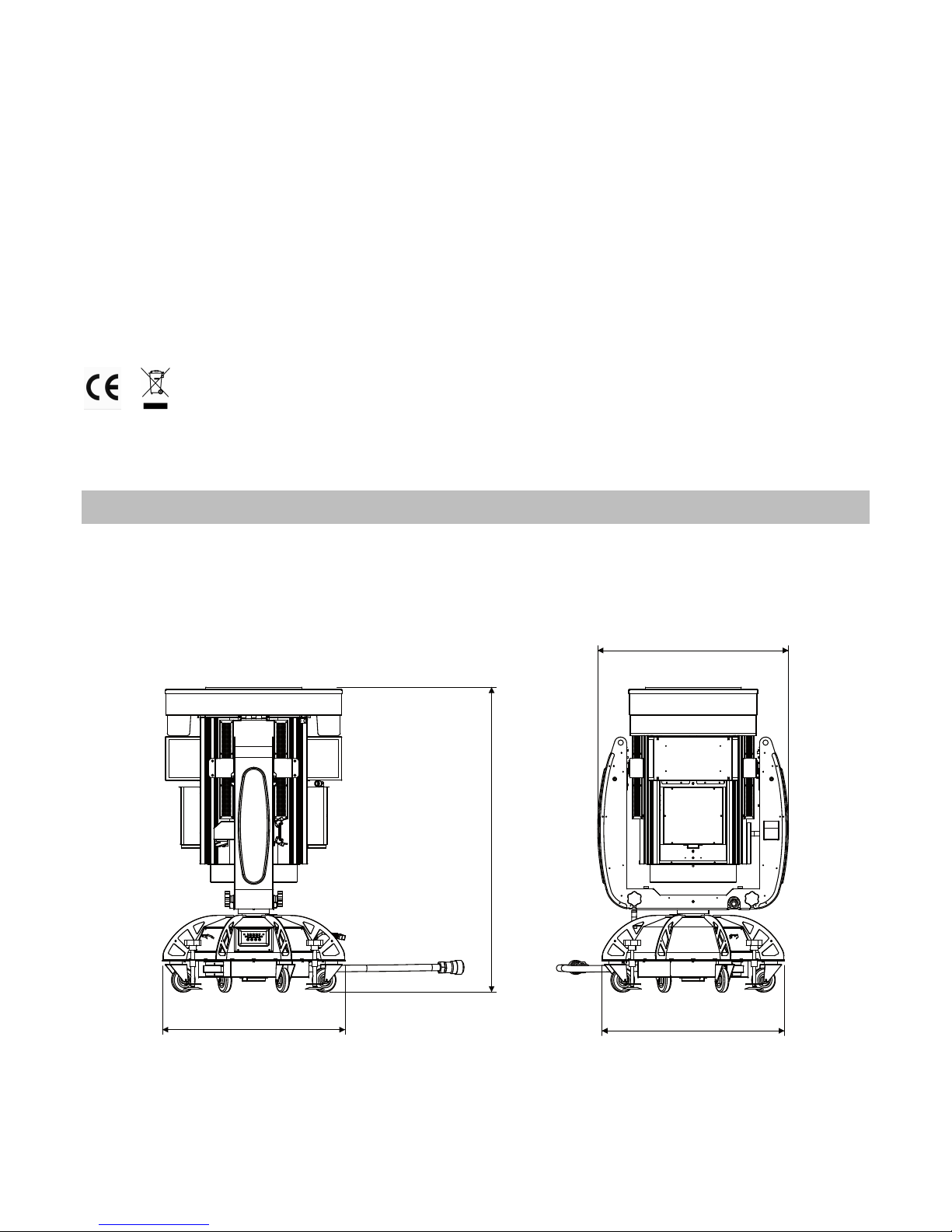 CE